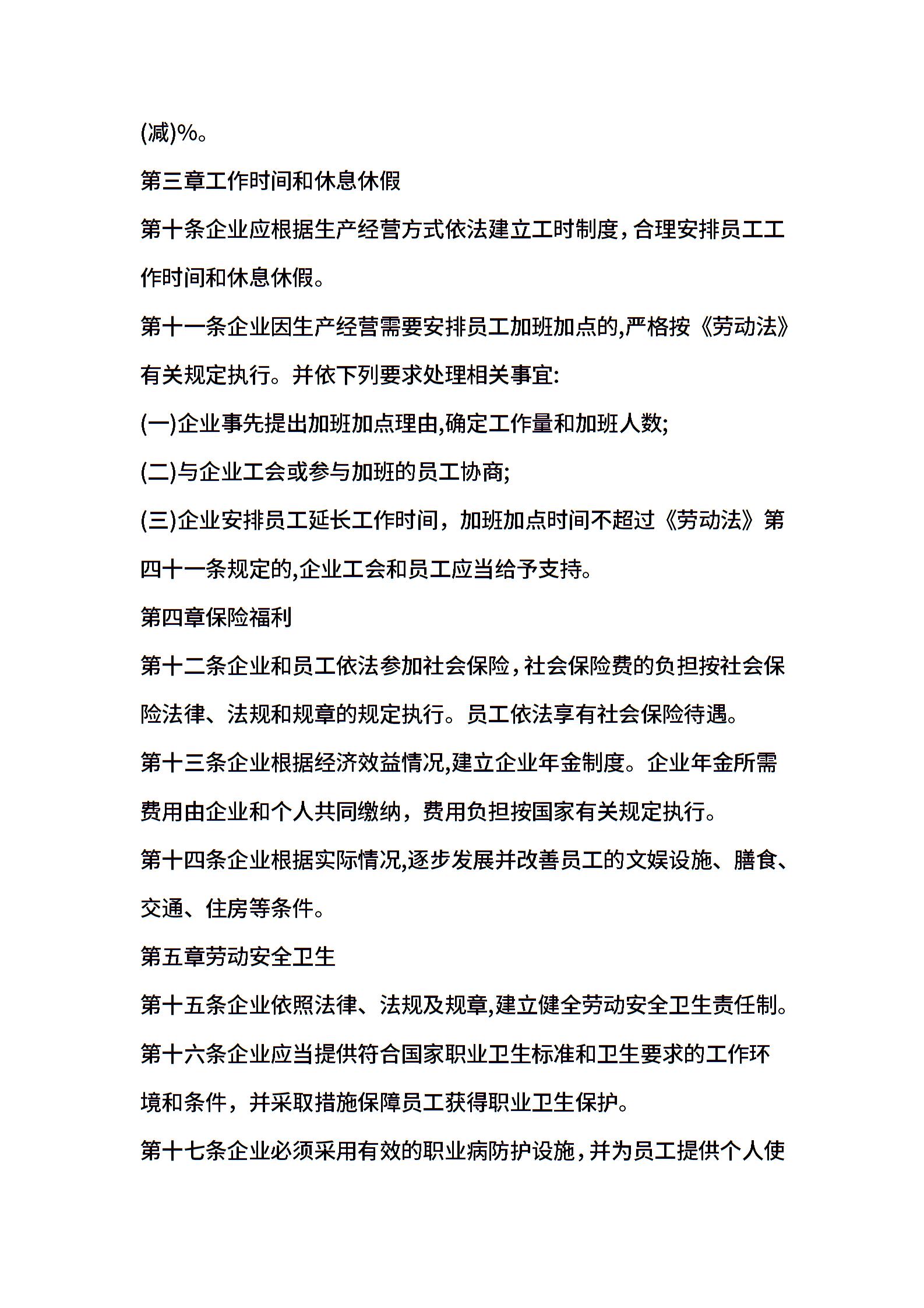 (减)%。

第三章工作时间和休息休假

第十条企业应根据生产经营方式依法建立工时制度，合理安排员工工作时间和休息休假。

第十一条企业因生产经营需要安排员工加班加点的,严格按《劳动法》有关规定执行。并依下列要求处理相关事宜:

(一)企业事先提出加班加点理由,确定工作量和加班人数;

(二)与企业工会或参与加班的员工协商;

(三)企业安排员工延长工作时间，加班加点时间不超过《劳动法》第四十一条规定的,企业工会和员工应当给予支持。

第四章保险福利

第十二条企业和员工依法参加社会保险，社会保险费的负担按社会保险法律、法规和规章的规定执行。员工依法享有社会保险待遇。

第十三条企业根据经济效益情况,建立企业年金制度。企业年金所需费用由企业和个人共同缴纳，费用负担按国家有关规定执行。

第十四条企业根据实际情况,逐步发展并改善员工的文娱设施、膳食、交通、住房等条件。

第五章劳动安全卫生

第十五条企业依照法律、法规及规章,建立健全劳动安全卫生责任制。

第十六条企业应当提供符合国家职业卫生标准和卫生要求的工作环境和条件，并采取措施保障员工获得职业卫生保护。

第十七条企业必须采用有效的职业病防护设施，并为员工提供个人使